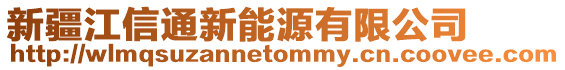 新疆江信通新能源有限公司
http://wlmqsuzannetommy.cn.coovee.com